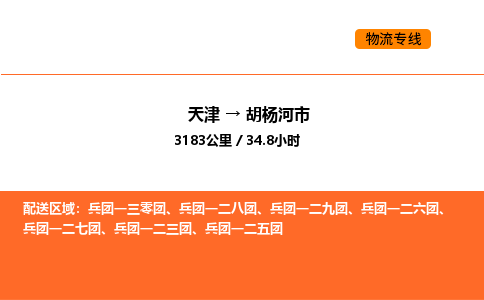 物流专线

天津 → 胡杨河市

3183公里 / 34.8小时

配送区域：兵团一三零团、兵团一二八团、兵团一二九团、兵团一二六团、兵团一二七团、兵团一二三团、兵团一二五团